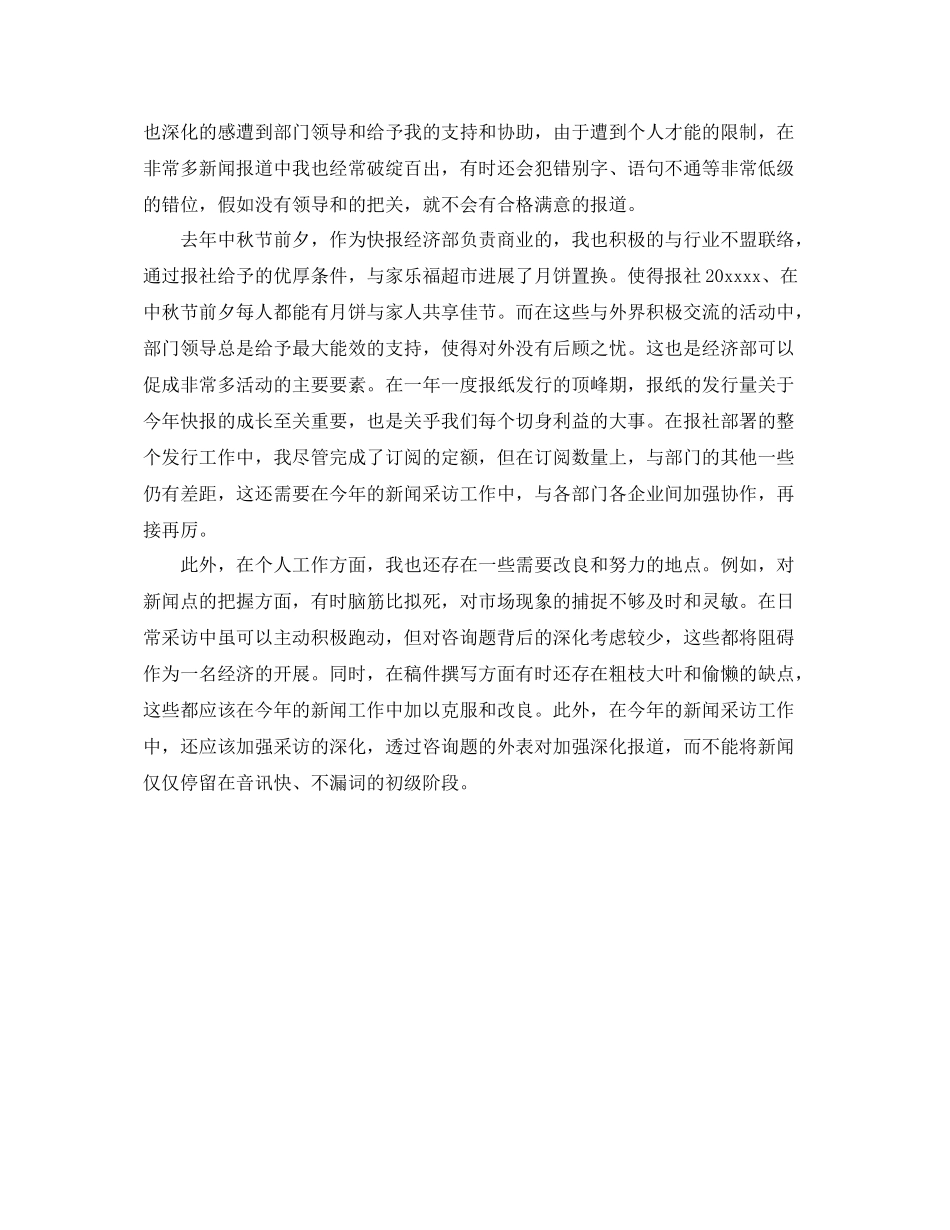 也深化的感遭到部门领导和给予我的支持和协助，由于遭到个人才能的限制，在非常多新闻报道中我也经常破绽百出，有时还会犯错别字、语句不通等非常低级的错位，假如没有领导和的把关，就不会有合格满意的报道。

去年中秋节前夕，作为快报经济部负责商业的，我也积极的与行业不盟联络，通过报社给予的优厚条件，与家乐福超市进展了月饼置换。使得报社20xxxx、在中秋节前夕每人都能有月饼与家人共享佳节。而在这些与外界积极交流的活动中，部门领导总是给予最大能效的支持，使得对外没有后顾之忧。这也是经济部可以促成非常多活动的主要要素。在一年一度报纸发行的顶峰期，报纸的发行量关于今年快报的成长至关重要，也是关乎我们每个切身利益的大事。在报社部署的整个发行工作中，我尽管完成了订阅的定额，但在订阅数量上，与部门的其他一些仍有差距，这还需要在今年的新闻采访工作中，与各部门各企业间加强协作，再接再厉。

此外，在个人工作方面，我也还存在一些需要改良和努力的地点。例如，对新闻点的把握方面，有时脑筋比拟死，对市场现象的捕捉不够及时和灵敏。在日常采访中虽可以主动积极跑动，但对咨询题背后的深化考虑较少，这些都将阻碍作为一名经济的开展。同时，在稿件撰写方面有时还存在粗枝大叶和偷懒的缺点，这些都应该在今年的新闻工作中加以克服和改良。此外，在今年的新闻采访工作中，还应该加强采访的深化，透过咨询题的外表对加强深化报道，而不能将新闻仅仅停留在音讯快、不漏词的初级阶段。